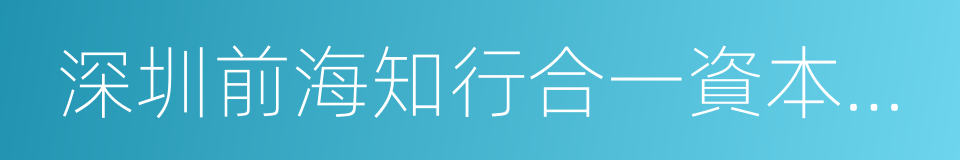 深圳前海知行合一資本...